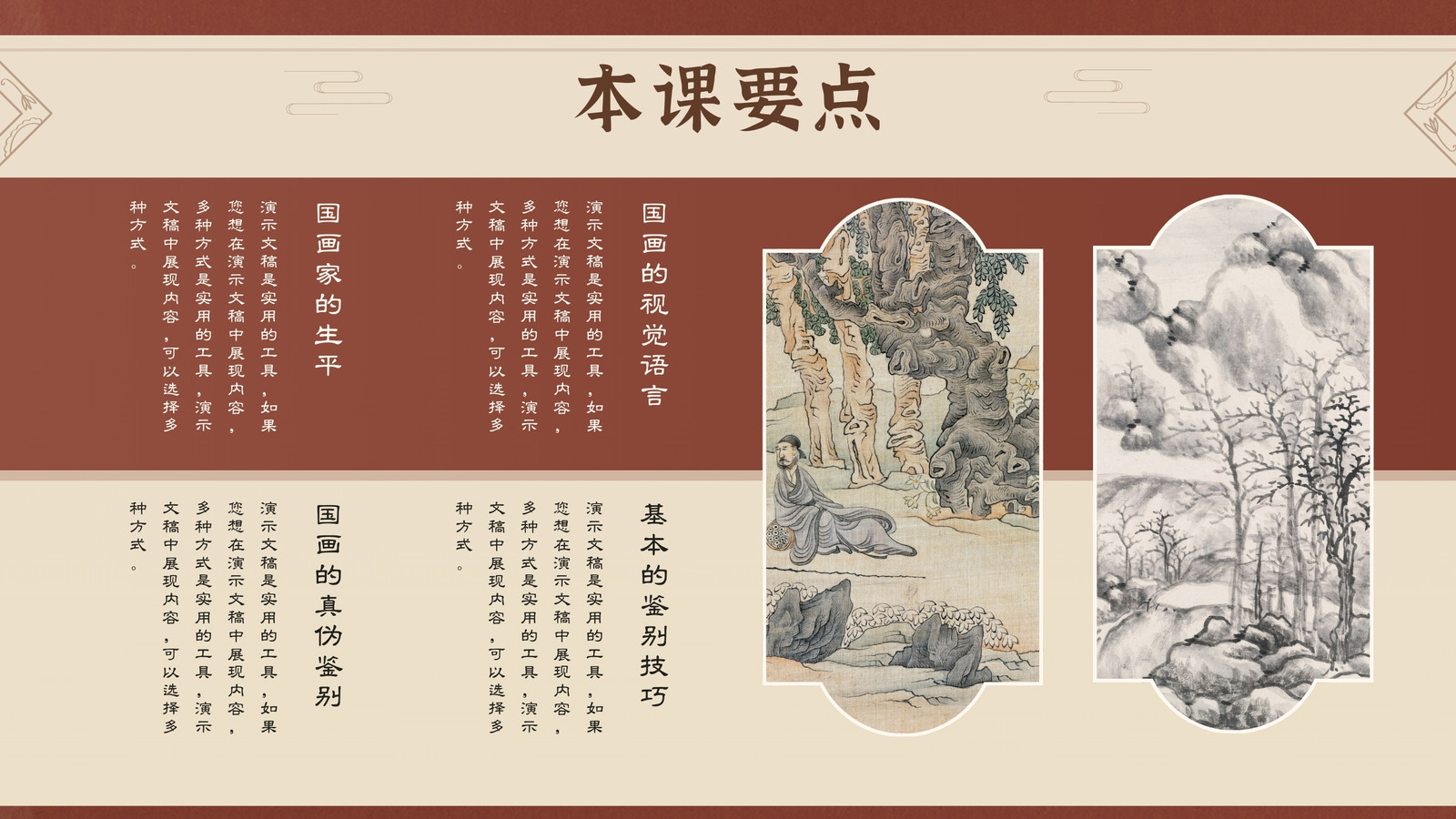 本课要点

国画的视觉语言

演示文稿是实用的工具，如果您想在演示文稿中展现内容，多种方式是实用的工具，演示文稿中展现内容，可以选择多种方式。

国画家的生平

演示文稿是实用的工具，如果您想在演示文稿中展现内容，多种方式是实用的工具，演示文稿中展现内容，可以选择多种方式。

基本的鉴别技巧

演示文稿是实用的工具，如果您想在演示文稿中展现内容，多种方式是实用的工具，演示文稿中展现内容，可以选择多种方式。

国画的真伪鉴别

演示文稿是实用的工具，如果您想在演示文稿中展现内容，多种方式是实用的工具，演示文稿中展现内容，可以选择多种方式。